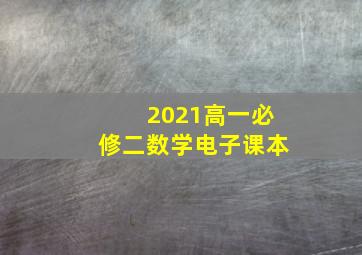 2021高一必修二数学电子课本